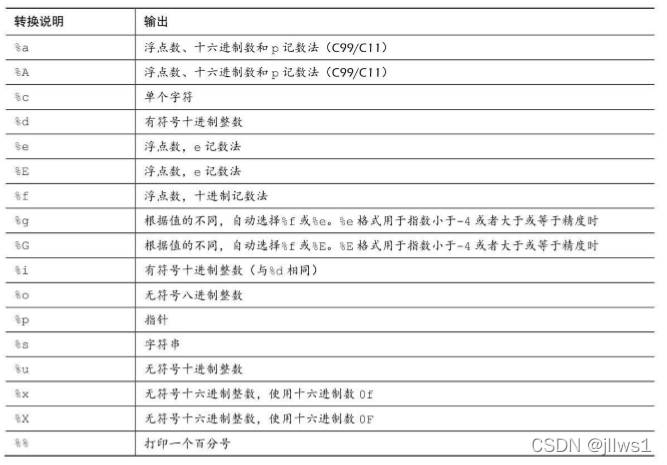 | 转换说明 | 输出 |
|---|---|
| %a | 浮点数、十六进制数和 p 记数法（C99/C11） |
| %A | 浮点数、十六进制数和 p 记数法（C99/C11） |
| %c | 单个字符 |
| %d | 有符号十进制整数 |
| %e | 浮点数，e 记数法 |
| %E | 浮点数，e 记数法 |
| %f | 浮点数，十进制记数法 |
| %g | 根据值的不同，自动选择%f 或%e。%e 格式用于指数小于-4 或者大于或等于精度时 |
| %G | 根据值的不同，自动选择%f 或%E。%E 格式用于指数小于-4 或者大于或等于精度时 |
| %i | 有符号十进制整数（与%d 相同） |
| %o | 无符号八进制整数 |
| %p | 指针 |
| %s | 字符串 |
| %u | 无符号十进制整数 |
| %x | 无符号十六进制整数，使用十六进制数 0f |
| %X | 无符号十六进制整数，使用十六进制数 0F |
| %% | 打印一个百分号 |

CSDN @jllws1